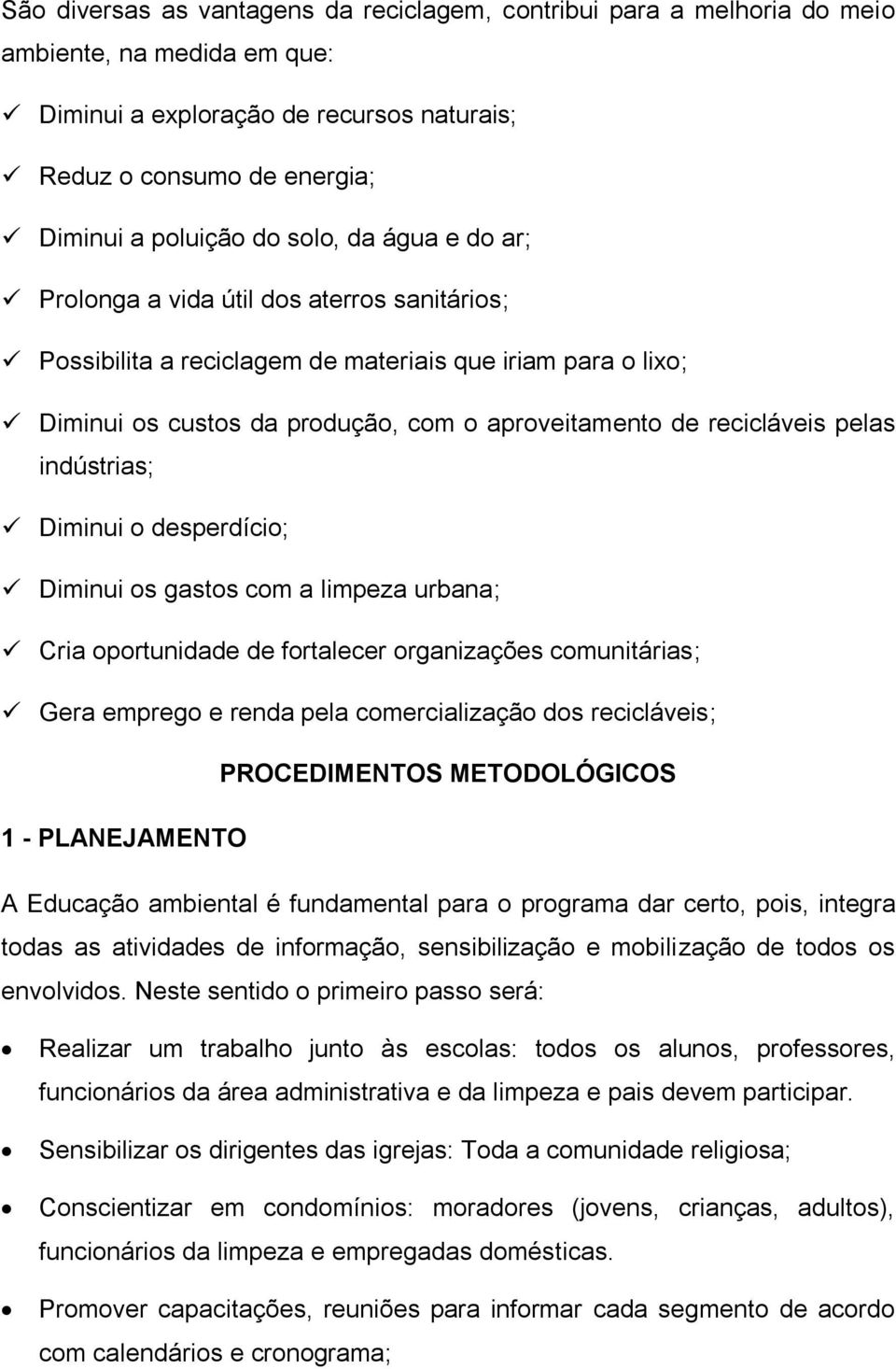 São diversas as vantagens da reciclagem, contribui para a melhoria do meio ambiente, na medida em que:

✓ Diminui a exploração de recursos naturais;

✓ Reduz o consumo de energia;

✓ Diminui a poluição do solo, da água e do ar;

✓ Prolonga a vida útil dos aterros sanitários;

✓ Possibilita a reciclagem de materiais que iriam para o lixo;

✓ Diminui os custos da produção, com o aproveitamento de recicláveis pelas indústrias;

✓ Diminui o desperdício;

✓ Diminui os gastos com a limpeza urbana;

✓ Cria oportunidade de fortalecer organizações comunitárias;

✓ Gera emprego e renda pela comercialização dos recicláveis;

PROCEDIMENTOS METODOLÓGICOS

1 - PLANEJAMENTO

A Educação ambiental é fundamental para o programa dar certo, pois, integra todas as atividades de informação, sensibilização e mobilização de todos os envolvidos. Neste sentido o primeiro passo será:

• Realizar um trabalho junto às escolas: todos os alunos, professores, funcionários da área administrativa e da limpeza e pais devem participar.

• Sensibilizar os dirigentes das igrejas: Toda a comunidade religiosa;

• Conscientizar em condomínios: moradores (jovens, crianças, adultos), funcionários da limpeza e empregadas domésticas.

• Promover capacitações, reuniões para informar cada segmento de acordo com calendários e cronograma;